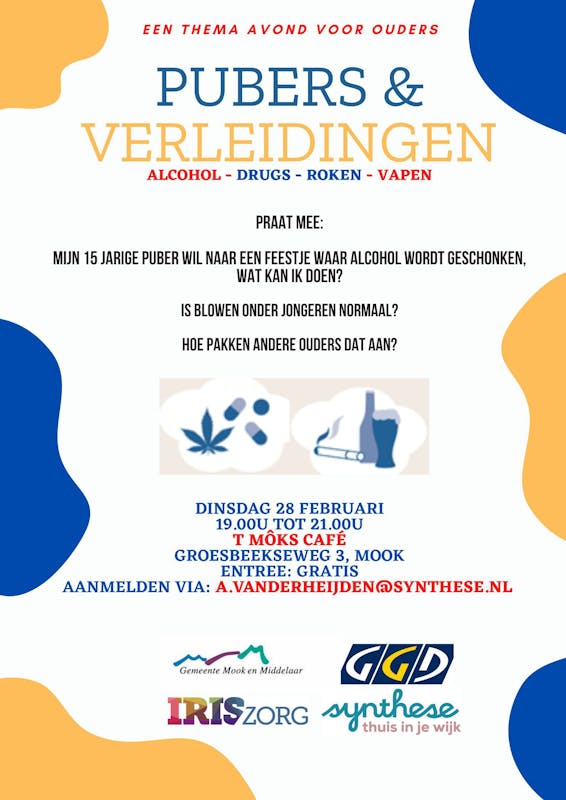 EEN THEMA AVOND VOOR OUDERS

PUBERS &
VERLEIDINGEN

ALCOHOL - DRUGS - ROKEN - VAPEN

PRAAT MEE:

MIJN 15 JARIGE PUBER WIL NAAR EEN FEESTJE WAAR ALCOHOL WORDT GESCHONKEN, WAT KAN IK DOEN?

IS BLOWEN ONDER JONGEREN NORMAAL?

HOE PAKKEN ANDERE OUDERS DAT AAN?

DINSDAG 28 FEBRUARI
19.00U TOT 21.00U
T MÔKS CAFÉ
GROESBEEKSEWEG 3, MOOK
ENTREE: GRATIS
AANMELDEN VIA: A.VANDERHEIJDEN@SYNTHESE.NL

Gemeente Mook en Middelaar

GGD

IRISZORG

synthese
thuis in je wijk